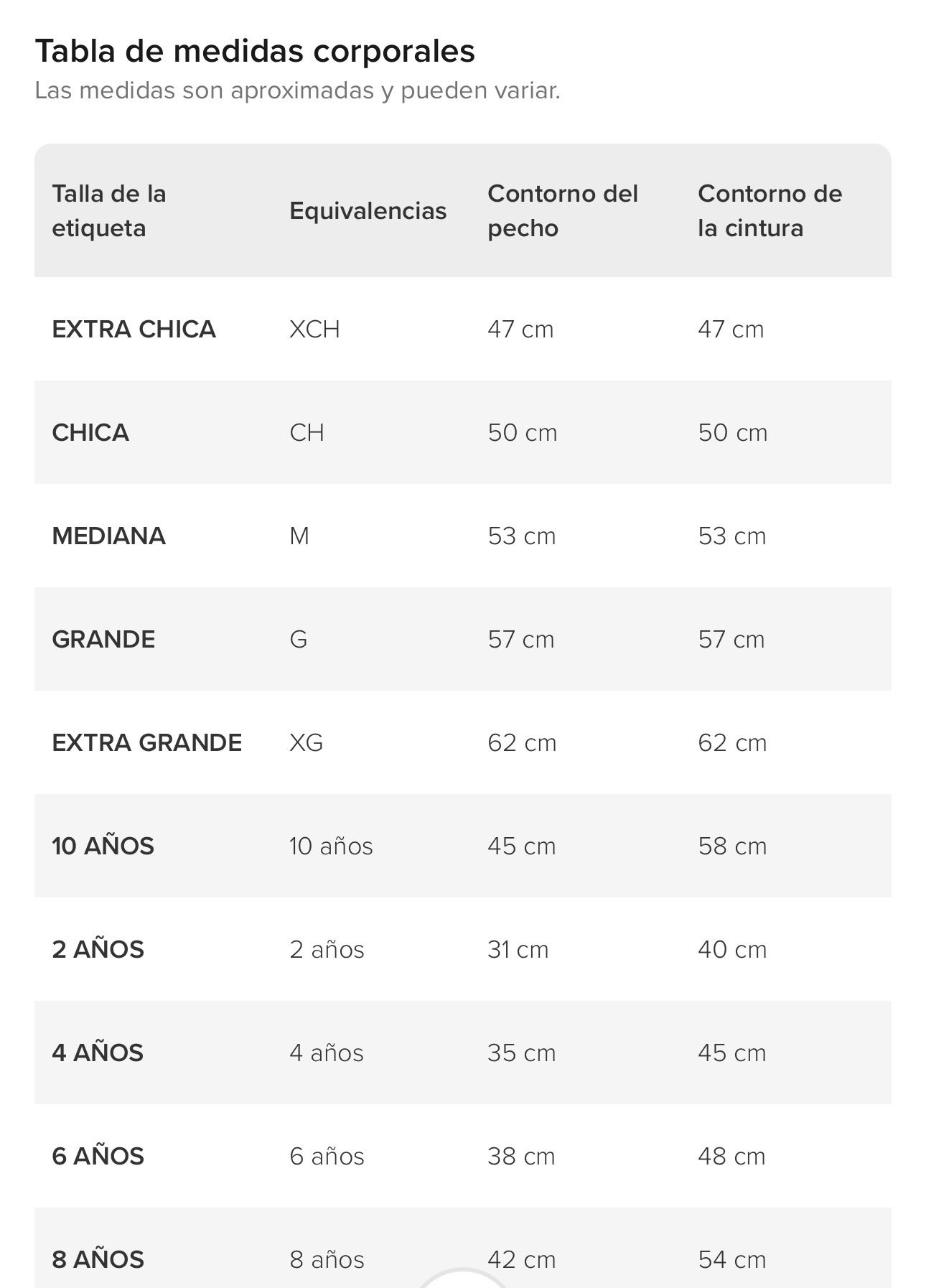 Tabla de medidas corporales
Las medidas son aproximadas y pueden variar.

| Talla de la etiqueta | Equivalencias | Contorno del pecho | Contorno de la cintura |
|---|---|---|---|
| EXTRA CHICA | XCH | 47 cm | 47 cm |
| CHICA | CH | 50 cm | 50 cm |
| MEDIANA | M | 53 cm | 53 cm |
| GRANDE | G | 57 cm | 57 cm |
| EXTRA GRANDE | XG | 62 cm | 62 cm |
| 10 AÑOS | 10 años | 45 cm | 58 cm |
| 2 AÑOS | 2 años | 31 cm | 40 cm |
| 4 AÑOS | 4 años | 35 cm | 45 cm |
| 6 AÑOS | 6 años | 38 cm | 48 cm |
| 8 AÑOS | 8 años | 42 cm | 54 cm |